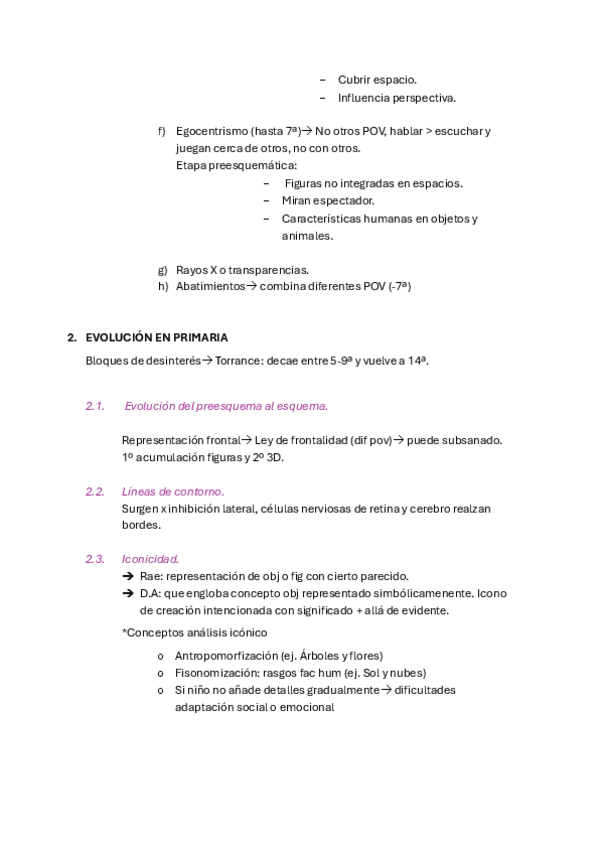 – Cubrir espacio.
– Influencia perspectiva.

f) Egocentrismo (hasta 7ª)→ No otros POV, hablar > escuchar y juegan cerca de otros, no con otros.
Etapa preesquemática:
– Figuras no integradas en espacios.
– Miran espectador.
– Características humanas en objetos y animales.

g) Rayos X o transparencias.
h) Abatimientos→ combina diferentes POV (-7ª)

2. EVOLUCIÓN EN PRIMARIA
Bloques de desinterés→ Torrance: decae entre 5-9ª y vuelve a 14ª.

2.1. Evolución del preesquema al esquema.

Representación frontal→ Ley de frontalidad (dif pov)→ puede subsanado. 1º acumulación figuras y 2º 3D.

2.2. Líneas de contorno.
Surgen x inhibición lateral, células nerviosas de retina y cerebro realzan bordes.

2.3. Iconicidad.
➔ Rae: representación de obj o fig con cierto parecido.
➔ D.A: que engloba concepto obj representado simbólicamenente. Icono de creación intencionada con significado + allá de evidente.

*Conceptos análisis icónico
o Antropomorfización (ej. Árboles y flores)
o Fisonomización: rasgos fac hum (ej. Sol y nubes)
o Si niño no añade detalles gradualmente→ dificultades adaptación social o emocional